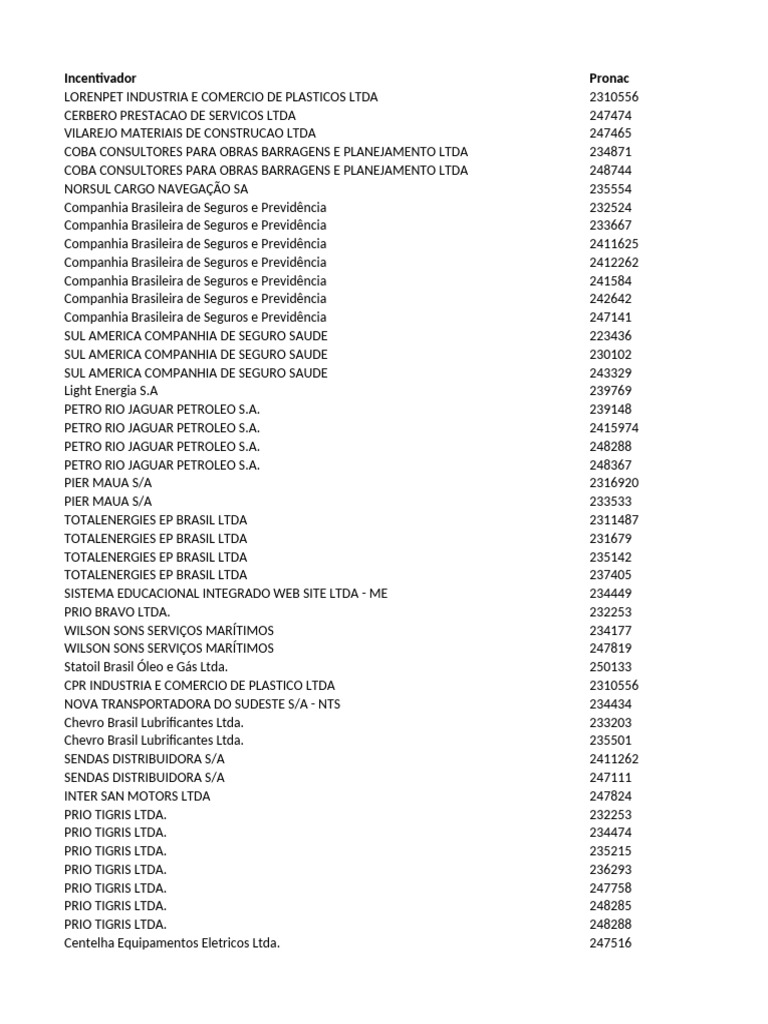 | Incentivador | Pronac |
|---|---|
| LORENPET INDUSTRIA E COMERCIO DE PLASTICOS LTDA | 2310556 |
| CERBERO PRESTACAO DE SERVICOS LTDA | 247474 |
| VILAREJO MATERIAIS DE CONSTRUCAO LTDA | 247465 |
| COBA CONSULTORES PARA OBRAS BARRAGENS E PLANEJAMENTO LTDA | 234871 |
| COBA CONSULTORES PARA OBRAS BARRAGENS E PLANEJAMENTO LTDA | 248744 |
| NORSUL CARGO NAVEGAÇÃO SA | 235554 |
| Companhia Brasileira de Seguros e Previdência | 232524 |
| Companhia Brasileira de Seguros e Previdência | 233667 |
| Companhia Brasileira de Seguros e Previdência | 2411625 |
| Companhia Brasileira de Seguros e Previdência | 2412262 |
| Companhia Brasileira de Seguros e Previdência | 241584 |
| Companhia Brasileira de Seguros e Previdência | 242642 |
| Companhia Brasileira de Seguros e Previdência | 247141 |
| SUL AMERICA COMPANHIA DE SEGURO SAUDE | 223436 |
| SUL AMERICA COMPANHIA DE SEGURO SAUDE | 230102 |
| SUL AMERICA COMPANHIA DE SEGURO SAUDE | 243329 |
| Light Energia S.A | 239769 |
| PETRO RIO JAGUAR PETROLEO S.A. | 239148 |
| PETRO RIO JAGUAR PETROLEO S.A. | 2415974 |
| PETRO RIO JAGUAR PETROLEO S.A. | 248288 |
| PETRO RIO JAGUAR PETROLEO S.A. | 248367 |
| PIER MAUA S/A | 2316920 |
| PIER MAUA S/A | 233533 |
| TOTALENERGIES EP BRASIL LTDA | 2311487 |
| TOTALENERGIES EP BRASIL LTDA | 231679 |
| TOTALENERGIES EP BRASIL LTDA | 235142 |
| TOTALENERGIES EP BRASIL LTDA | 237405 |
| SISTEMA EDUCACIONAL INTEGRADO WEB SITE LTDA - ME | 234449 |
| PRIO BRAVO LTDA. | 232253 |
| WILSON SONS SERVIÇOS MARÍTIMOS | 234177 |
| WILSON SONS SERVIÇOS MARÍTIMOS | 247819 |
| Statoil Brasil Óleo e Gás Ltda. | 250133 |
| CPR INDUSTRIA E COMERCIO DE PLASTICO LTDA | 2310556 |
| NOVA TRANSPORTADORA DO SUDESTE S/A - NTS | 234434 |
| Chevro Brasil Lubrificantes Ltda. | 233203 |
| Chevro Brasil Lubrificantes Ltda. | 235501 |
| SENDAS DISTRIBUIDORA S/A | 2411262 |
| SENDAS DISTRIBUIDORA S/A | 247111 |
| INTER SAN MOTORS LTDA | 247824 |
| PRIO TIGRIS LTDA. | 232253 |
| PRIO TIGRIS LTDA. | 234474 |
| PRIO TIGRIS LTDA. | 235215 |
| PRIO TIGRIS LTDA. | 236293 |
| PRIO TIGRIS LTDA. | 247758 |
| PRIO TIGRIS LTDA. | 248285 |
| PRIO TIGRIS LTDA. | 248288 |
| Centelha Equipamentos Eletricos Ltda. | 247516 |